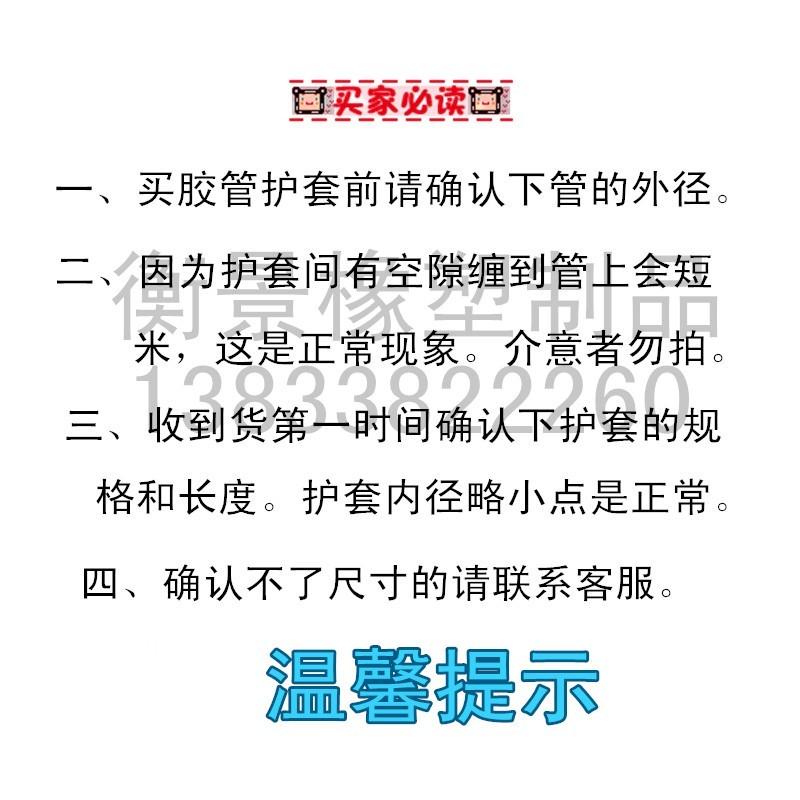 买家必读

一、买胶管护套前请确认下管的外径。

二、因为护套间有空隙缠到管上会短米，这是正常现象。介意者勿拍。

衡景橡塑制品
13833822260

三、收到货第一时间确认下护套的规格和长度。护套内径略小点是正常。

四、确认不了尺寸的请联系客服。

温馨提示